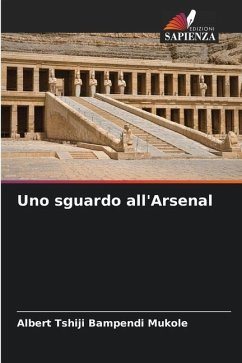 EDIZIONI
SAPIENZA

Uno sguardo all'Arsenal

Albert Tshiji Bampendi Mukole